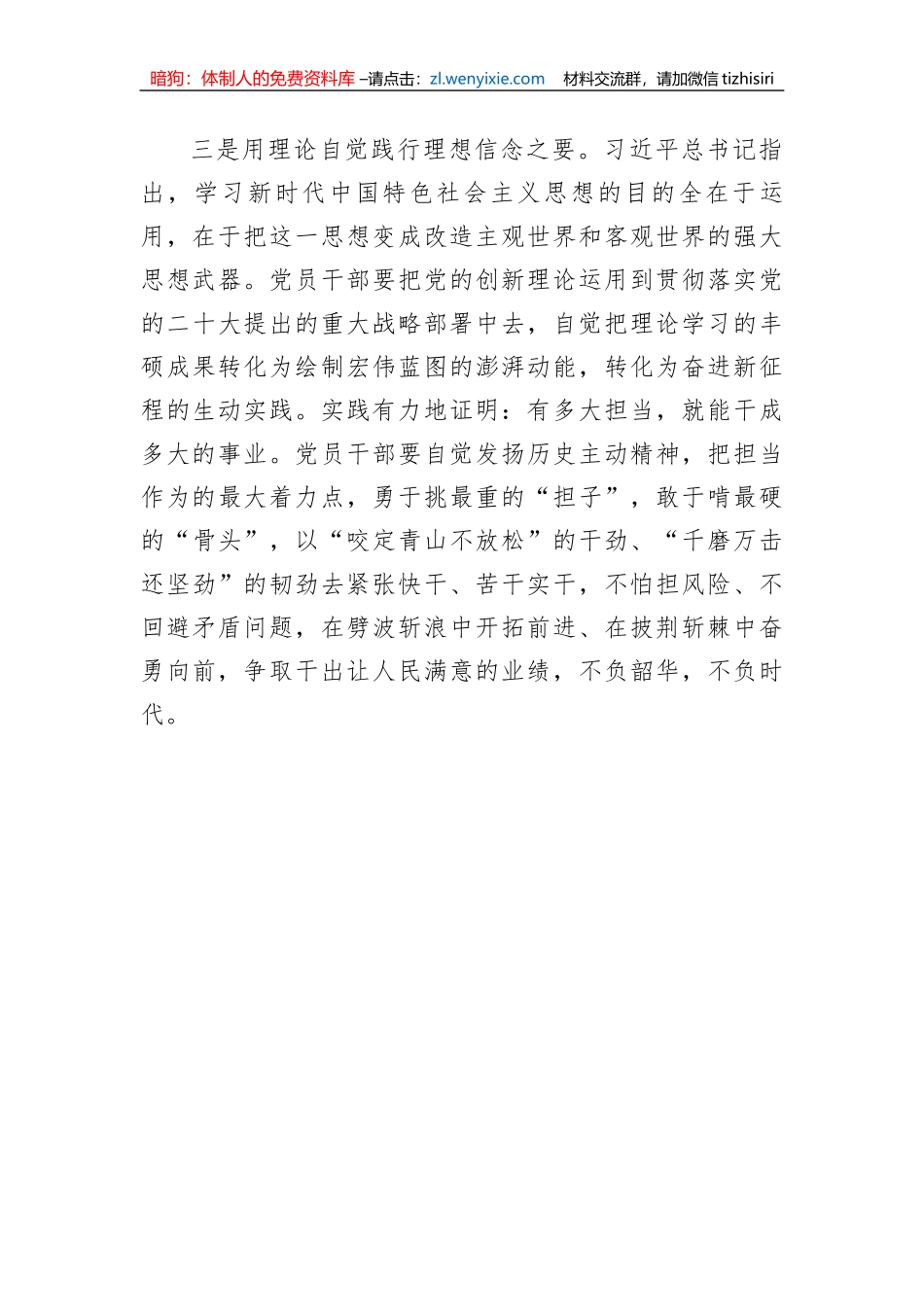 暗狗：体制人的免费资料库 –请点击：zl.wenyixie.com　材料交流群，请加微信 tizhisiri

三是用理论自觉践行理想信念之要。习近平总书记指出，学习新时代中国特色社会主义思想的目的全在于运用，在于把这一思想变成改造主观世界和客观世界的强大思想武器。党员干部要把党的创新理论运用到贯彻落实党的二十大提出的重大战略部署中去，自觉把理论学习的丰硕成果转化为绘制宏伟蓝图的澎湃动能，转化为奋进新征程的生动实践。实践有力地证明：有多大担当，就能干成多大的事业。党员干部要自觉发扬历史主动精神，把担当作为的最大着力点，勇于挑最重的“担子”，敢于啃最硬的“骨头”，以“咬定青山不放松”的干劲、“千磨万击还坚劲”的韧劲去紧张快干、苦干实干，不怕担风险、不回避矛盾问题，在劈波斩浪中开拓前进、在披荆斩棘中奋勇向前，争取干出让人民满意的业绩，不负韶华，不负时代。